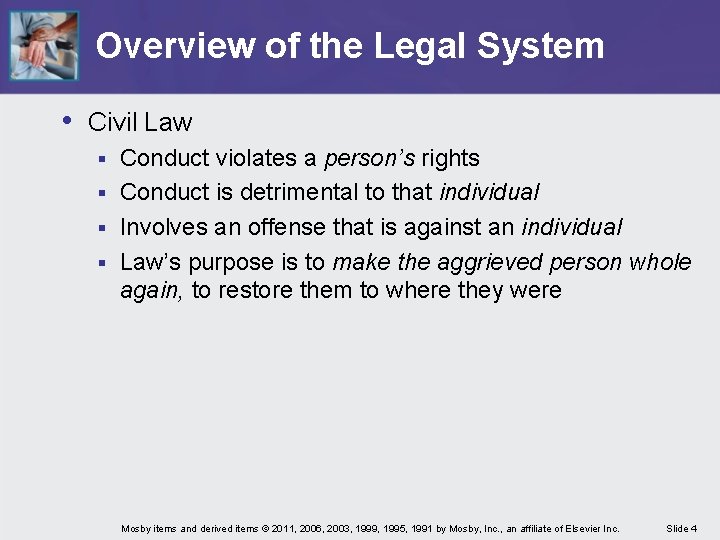 Overview of the Legal System

• Civil Law
 ▪ Conduct violates a person's rights
 ▪ Conduct is detrimental to that individual
 ▪ Involves an offense that is against an individual
 ▪ Law's purpose is to make the aggrieved person whole again, to restore them to where they were

Mosby items and derived items © 2011, 2006, 2003, 1999, 1995, 1991 by Mosby, Inc., an affiliate of Elsevier Inc. Slide 4